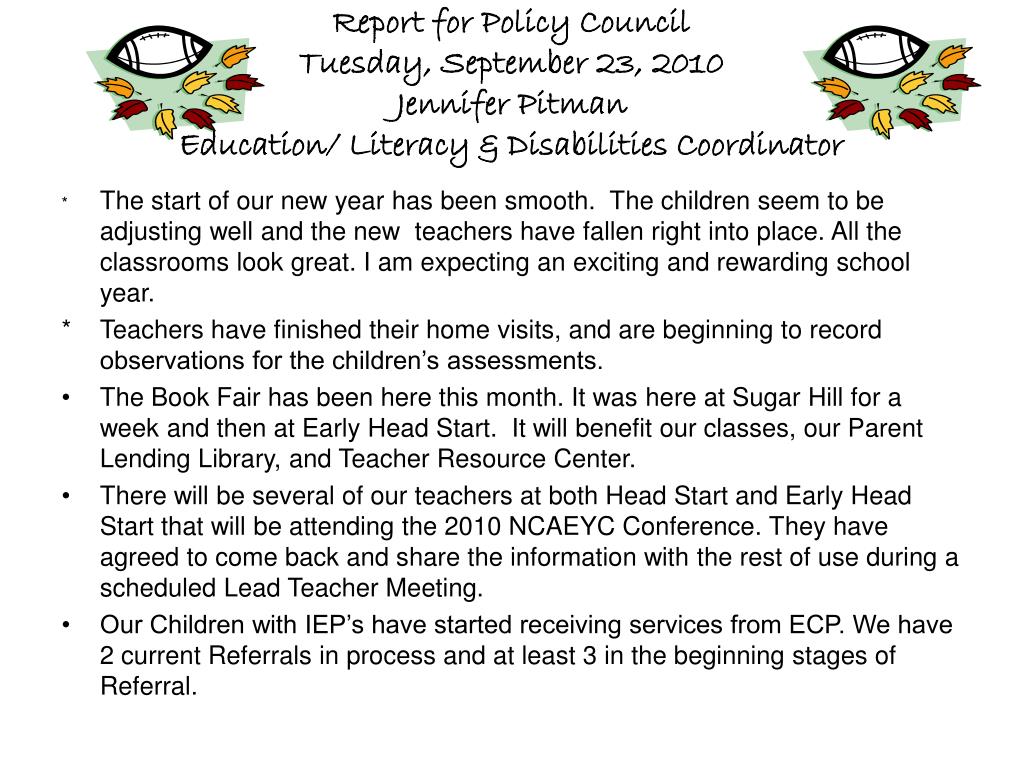 Report for Policy Council
Tuesday, September 23, 2010
Jennifer Pitman
Education/ Literacy & Disabilities Coordinator

* The start of our new year has been smooth. The children seem to be adjusting well and the new teachers have fallen right into place. All the classrooms look great. I am expecting an exciting and rewarding school year.

* Teachers have finished their home visits, and are beginning to record observations for the children's assessments.

• The Book Fair has been here this month. It was here at Sugar Hill for a week and then at Early Head Start. It will benefit our classes, our Parent Lending Library, and Teacher Resource Center.

• There will be several of our teachers at both Head Start and Early Head Start that will be attending the 2010 NCAEYC Conference. They have agreed to come back and share the information with the rest of use during a scheduled Lead Teacher Meeting.

• Our Children with IEP's have started receiving services from ECP. We have 2 current Referrals in process and at least 3 in the beginning stages of Referral.